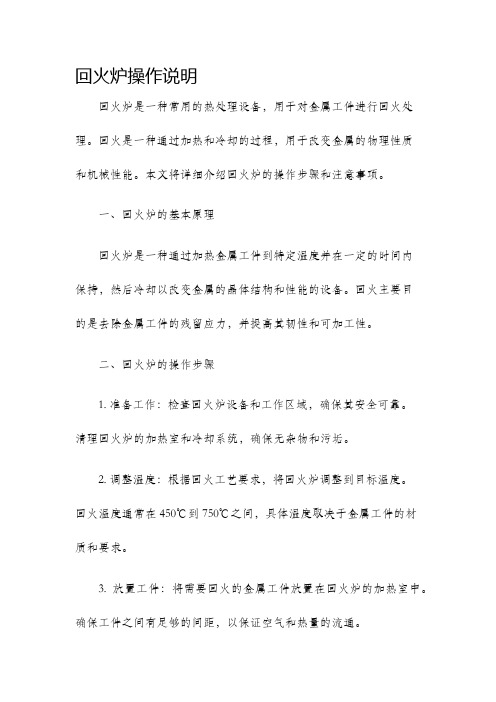 回火炉操作说明

回火炉是一种常用的热处理设备，用于对金属工件进行回火处理。回火是一种通过加热和冷却的过程，用于改变金属的物理性质和机械性能。本文将详细介绍回火炉的操作步骤和注意事项。

一、回火炉的基本原理

回火炉是一种通过加热金属工件到特定温度并在一定的时间内保持，然后冷却以改变金属的晶体结构和性能的设备。回火主要目的是去除金属工件的残留应力，并提高其韧性和可加工性。

二、回火炉的操作步骤

1. 准备工作：检查回火炉设备和工作区域，确保其安全可靠。清理回火炉的加热室和冷却系统，确保无杂物和污垢。

2. 调整温度：根据回火工艺要求，将回火炉调整到目标温度。回火温度通常在 450℃到 750℃之间，具体温度取决于金属工件的材质和要求。

3. 放置工件：将需要回火的金属工件放置在回火炉的加热室中。确保工件之间有足够的间距，以保证空气和热量的流通。